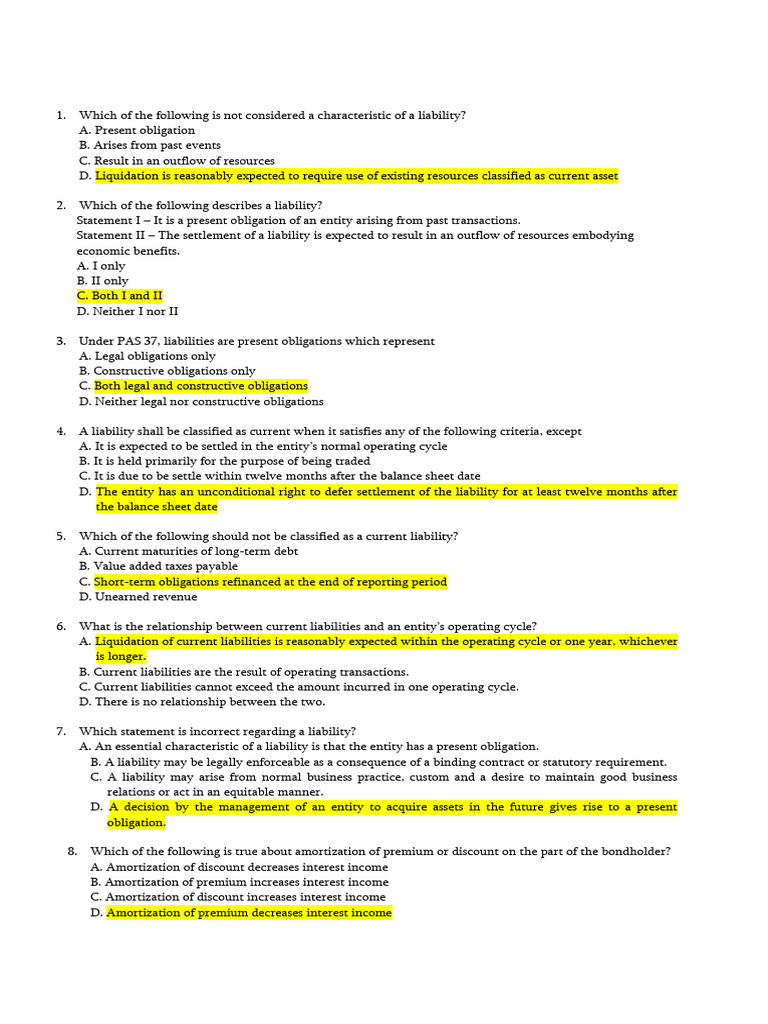 1. Which of the following is not considered a characteristic of a liability?
A. Present obligation
B. Arises from past events
C. Result in an outflow of resources
D. Liquidation is reasonably expected to require use of existing resources classified as current asset

2. Which of the following describes a liability?
Statement I – It is a present obligation of an entity arising from past transactions.
Statement II – The settlement of a liability is expected to result in an outflow of resources embodying economic benefits.
A. I only
B. II only
C. Both I and II
D. Neither I nor II

3. Under PAS 37, liabilities are present obligations which represent
A. Legal obligations only
B. Constructive obligations only
C. Both legal and constructive obligations
D. Neither legal nor constructive obligations

4. A liability shall be classified as current when it satisfies any of the following criteria, except
A. It is expected to be settled in the entity's normal operating cycle
B. It is held primarily for the purpose of being traded
C. It is due to be settle within twelve months after the balance sheet date
D. The entity has an unconditional right to defer settlement of the liability for at least twelve months after the balance sheet date

5. Which of the following should not be classified as a current liability?
A. Current maturities of long-term debt
B. Value added taxes payable
C. Short-term obligations refinanced at the end of reporting period
D. Unearned revenue

6. What is the relationship between current liabilities and an entity's operating cycle?
A. Liquidation of current liabilities is reasonably expected within the operating cycle or one year, whichever is longer.
B. Current liabilities are the result of operating transactions.
C. Current liabilities cannot exceed the amount incurred in one operating cycle.
D. There is no relationship between the two.

7. Which statement is incorrect regarding a liability?
A. An essential characteristic of a liability is that the entity has a present obligation.
B. A liability may be legally enforceable as a consequence of a binding contract or statutory requirement.
C. A liability may arise from normal business practice, custom and a desire to maintain good business relations or act in an equitable manner.
D. A decision by the management of an entity to acquire assets in the future gives rise to a present obligation.

8. Which of the following is true about amortization of premium or discount on the part of the bondholder?
A. Amortization of discount decreases interest income
B. Amortization of premium increases interest income
C. Amortization of discount increases interest income
D. Amortization of premium decreases interest income